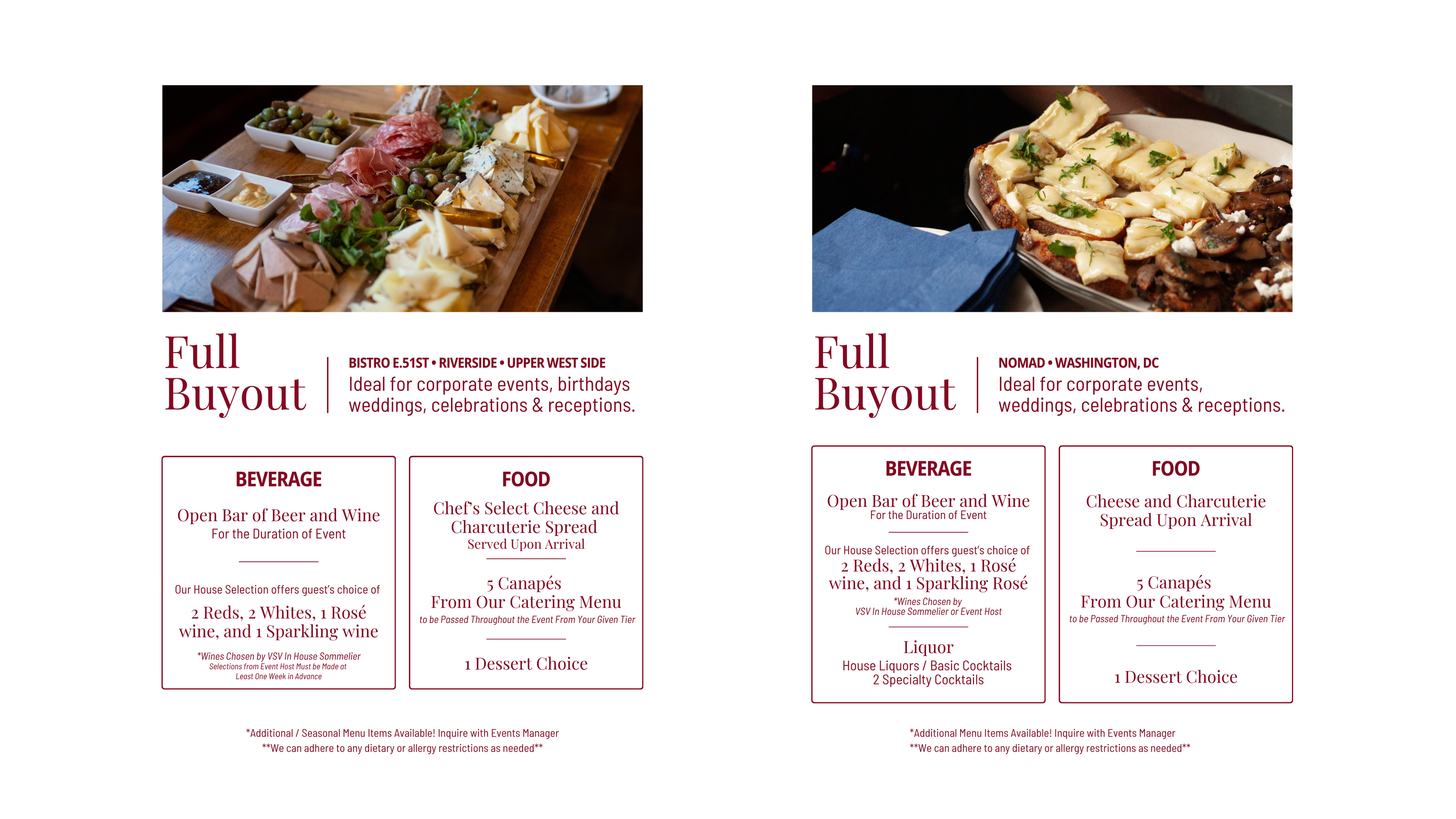 Full Buyout

BISTRO E.51ST • RIVERSIDE • UPPER WEST SIDE
Ideal for corporate events, birthdays weddings, celebrations & receptions.

BEVERAGE

Open Bar of Beer and Wine
For the Duration of Event

Our House Selection offers guest's choice of

2 Reds, 2 Whites, 1 Rosé wine, and 1 Sparkling wine

*Wines Chosen by VSV In House Sommelier
Selections from Event Host Must be Made at Least One Week in Advance

FOOD

Chef's Select Cheese and Charcuterie Spread
Served Upon Arrival

5 Canapés
From Our Catering Menu
to be Passed Throughout the Event From Your Given Tier

1 Dessert Choice

*Additional / Seasonal Menu Items Available! Inquire with Events Manager
**We can adhere to any dietary or allergy restrictions as needed**

Full Buyout

NOMAD • WASHINGTON, DC
Ideal for corporate events, weddings, celebrations & receptions.

BEVERAGE

Open Bar of Beer and Wine
For the Duration of Event

Our House Selection offers guest's choice of
2 Reds, 2 Whites, 1 Rosé wine, and 1 Sparkling Rosé
*Wines Chosen by
VSV In House Sommelier or Event Host

Liquor
House Liquors / Basic Cocktails
2 Specialty Cocktails

FOOD

Cheese and Charcuterie Spread Upon Arrival

5 Canapés
From Our Catering Menu
to be Passed Throughout the Event From Your Given Tier

1 Dessert Choice

*Additional Menu Items Available! Inquire with Events Manager
**We can adhere to any dietary or allergy restrictions as needed**